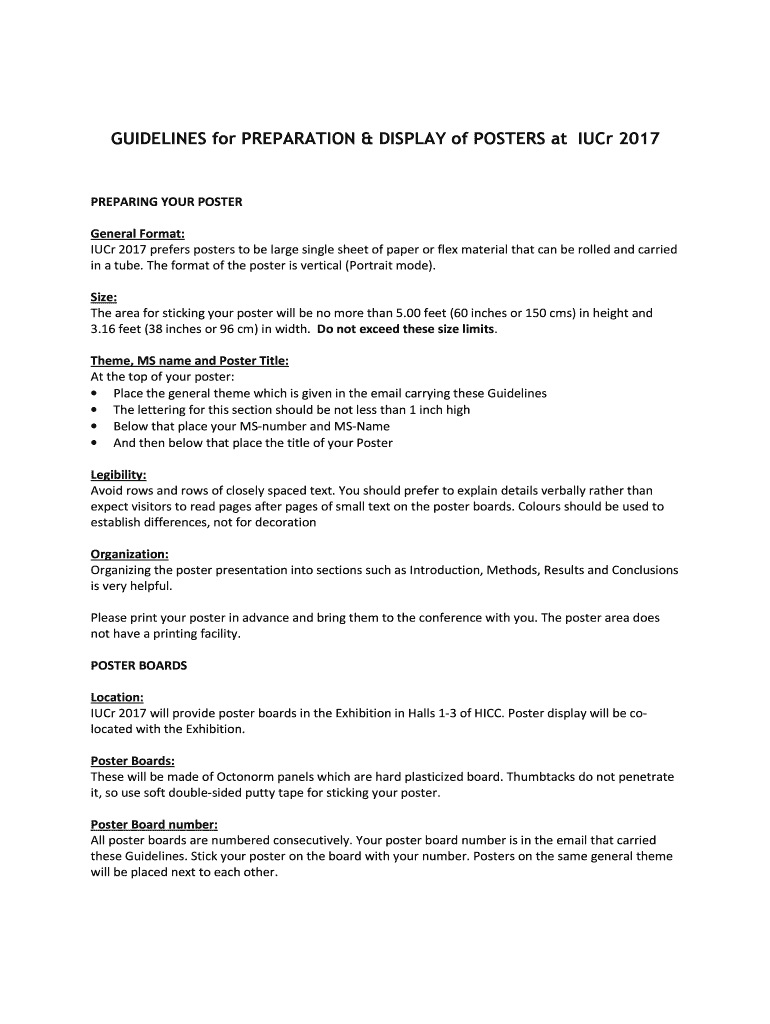 GUIDELINES for PREPARATION & DISPLAY of POSTERS at IUCr 2017

PREPARING YOUR POSTER

General Format:
IUCr 2017 prefers posters to be large single sheet of paper or flex material that can be rolled and carried in a tube. The format of the poster is vertical (Portrait mode).

Size:
The area for sticking your poster will be no more than 5.00 feet (60 inches or 150 cms) in height and 3.16 feet (38 inches or 96 cm) in width. Do not exceed these size limits.

Theme, MS name and Poster Title:
At the top of your poster:
• Place the general theme which is given in the email carrying these Guidelines
• The lettering for this section should be not less than 1 inch high
• Below that place your MS-number and MS-Name
• And then below that place the title of your Poster

Legibility:
Avoid rows and rows of closely spaced text. You should prefer to explain details verbally rather than expect visitors to read pages after pages of small text on the poster boards. Colours should be used to establish differences, not for decoration

Organization:
Organizing the poster presentation into sections such as Introduction, Methods, Results and Conclusions is very helpful.

Please print your poster in advance and bring them to the conference with you. The poster area does not have a printing facility.

POSTER BOARDS

Location:
IUCr 2017 will provide poster boards in the Exhibition in Halls 1-3 of HICC. Poster display will be co-located with the Exhibition.

Poster Boards:
These will be made of Octonorm panels which are hard plasticized board. Thumbtacks do not penetrate it, so use soft double-sided putty tape for sticking your poster.

Poster Board number:
All poster boards are numbered consecutively. Your poster board number is in the email that carried these Guidelines. Stick your poster on the board with your number. Posters on the same general theme will be placed next to each other.